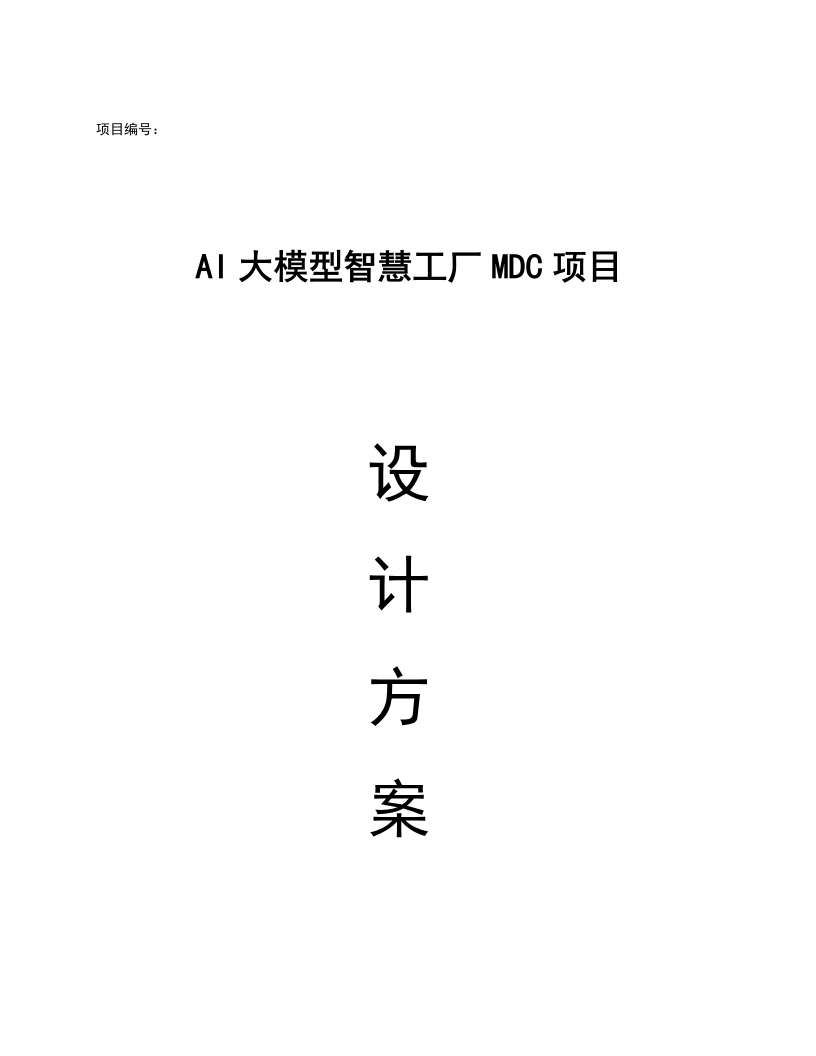 项目编号：

AI大模型智慧工厂MDC项目

设

计

方

案